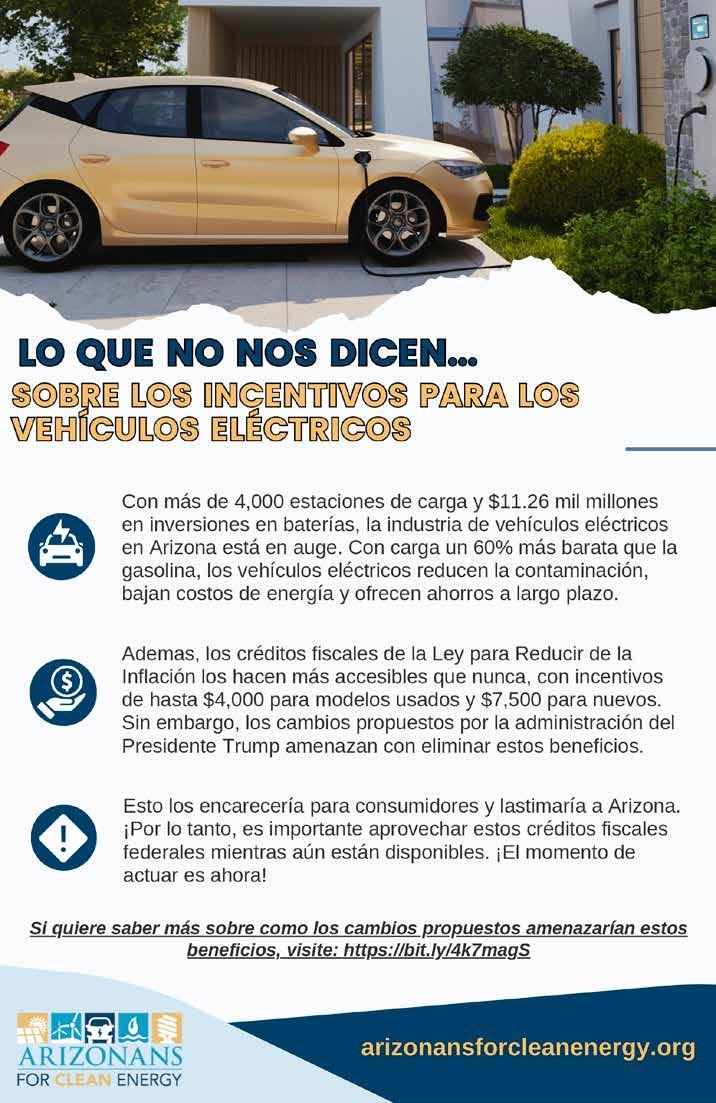 LO QUE NO NOS DICEN...
SOBRE LOS INCENTIVOS PARA LOS VEHÍCULOS ELÉCTRICOS

Con más de 4,000 estaciones de carga y $11.26 mil millones en inversiones en baterías, la industria de vehículos eléctricos en Arizona está en auge. Con carga un 60% más barata que la gasolina, los vehículos eléctricos reducen la contaminación, bajan costos de energía y ofrecen ahorros a largo plazo.

Ademas, los créditos fiscales de la Ley para Reducir de la Inflación los hacen más accesibles que nunca, con incentivos de hasta $4,000 para modelos usados y $7,500 para nuevos. Sin embargo, los cambios propuestos por la administración del Presidente Trump amenazan con eliminar estos beneficios.

Esto los encarecería para consumidores y lastimaría a Arizona. ¡Por lo tanto, es importante aprovechar estos créditos fiscales federales mientras aún están disponibles. ¡El momento de actuar es ahora!

Si quiere saber más sobre como los cambios propuestos amenazarían estos beneficios, visite: https://bit.ly/4k7magS

ARIZONANS FOR CLEAN ENERGY

arizonansforcleanenergy.org